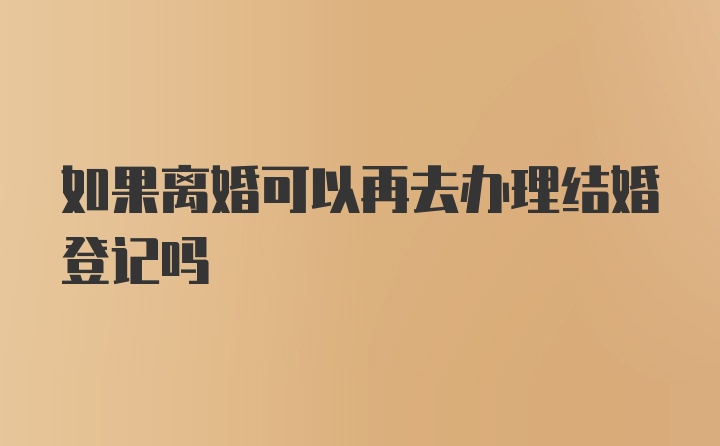 如果离婚可以再去办理结婚登记吗